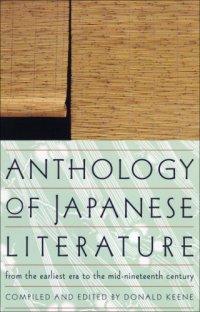 ANTHOLOGY OF JAPANESE LITERATURE

from the earliest era to the mid-nineteenth century

COMPILED AND EDITED BY DONALD KEENE